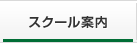 スクール案内